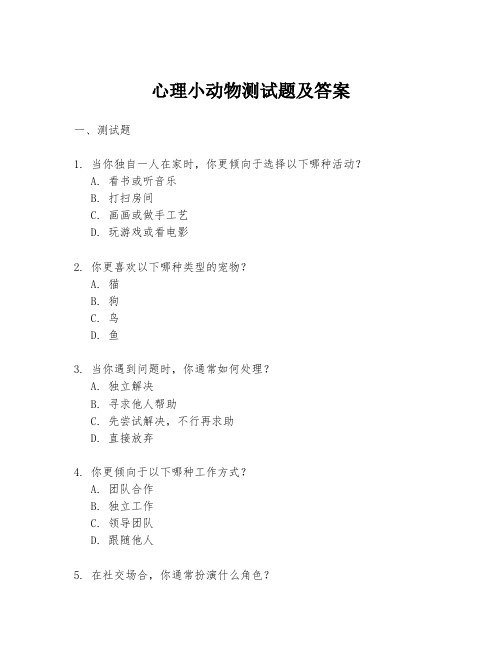 心理小动物测试题及答案

一、测试题

1. 当你独自一人在家时，你更倾向于选择以下哪种活动？
A. 看书或听音乐
B. 打扫房间
C. 画画或做手工艺
D. 玩游戏或看电影

2. 你更喜欢以下哪种类型的宠物？
A. 猫
B. 狗
C. 鸟
D. 鱼

3. 当你遇到问题时，你通常如何处理？
A. 独立解决
B. 寻求他人帮助
C. 先尝试解决，不行再求助
D. 直接放弃

4. 你更倾向于以下哪种工作方式？
A. 团队合作
B. 独立工作
C. 领导团队
D. 跟随他人

5. 在社交场合，你通常扮演什么角色？